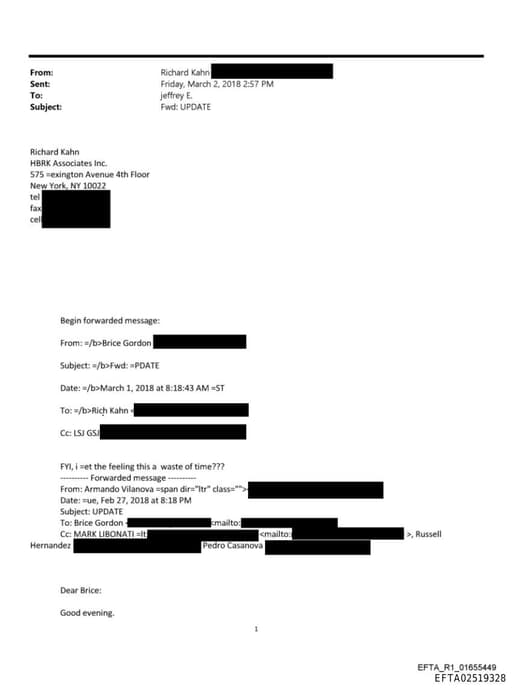 From: Richard Kahn
Sent: Friday, March 2, 2018 2:57 PM
To: jeffrey E.
Subject: Fwd: UPDATE

Richard Kahn
HBRK Associates Inc.
575 =exington Avenue 4th Floor
New York, NY 10022
tel
fax
cel

Begin forwarded message:

From: =/b>Brice Gordon

Subject: =/b>Fwd: =PDATE

Date: =/b>March 1, 2018 at 8:18:43 AM =ST

To: =/b>Rich Kahn =

Cc: LSJ GSJ

FYI, i =et the feeling this a waste of time???
---------- Forwarded message ----------
From: Armando Vilanova =span dir="ltr" class="">
Date: =ue, Feb 27, 2018 at 8:18 PM
Subject: UPDATE
To: Brice Gordon <mailto:
Cc: MARK LIBONATI =lt <mailto: >, Russell Hernandez Pedro Casanova

Dear Brice:

Good evening.

1

EFTA_R1_01655449
EFTA02519328